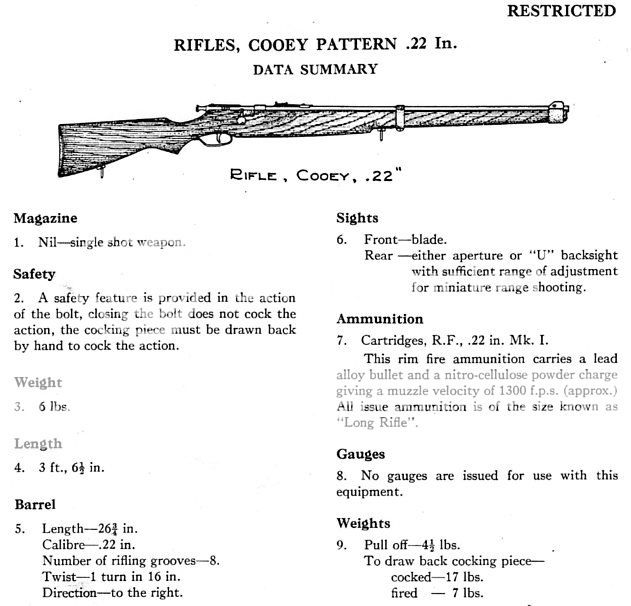 RESTRICTED

RIFLES, COOEY PATTERN .22 In.

DATA SUMMARY

RIFLE, COOEY, .22"

Magazine

1. Nil—single shot weapon.

Safety

2. A safety feature is provided in the action of the bolt, closing the bolt does not cock the action, the cocking piece must be drawn back by hand to cock the action.

Weight

3. 6 lbs.

Length

4. 3 ft., $6\frac{1}{2}$ in.

Barrel

5. Length—$26\frac{3}{4}$ in.
Calibre—.22 in.
Number of rifling grooves—8.
Twist—1 turn in 16 in.
Direction—to the right.

Sights

6. Front—blade.
Rear —either aperture or "U" backsight with sufficient range of adjustment for miniature range shooting.

Ammunition

7. Cartridges, R.F., .22 in. Mk. I.
This rim fire ammunition carries a lead alloy bullet and a nitro-cellulose powder charge giving a muzzle velocity of 1300 f.p.s. (approx.) All issue ammunition is of the size known as "Long Rifle".

Gauges

8. No gauges are issued for use with this equipment.

Weights

9. Pull off—$4\frac{1}{2}$ lbs.
To draw back cocking piece—
cocked—17 lbs.
fired — 7 lbs.